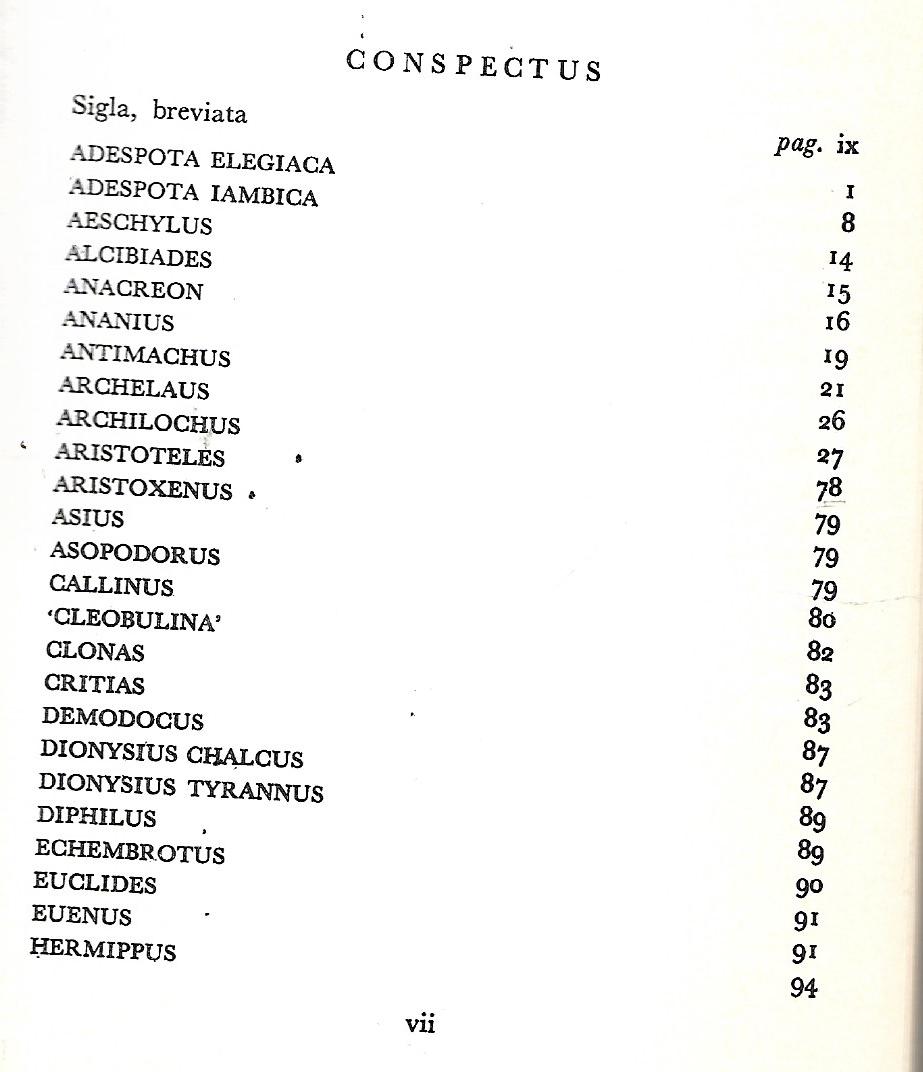 CONSPECTUS

Sigla, breviata pag. ix

ADESPOTA ELEGIACA 1
ADESPOTA IAMBICA 8
AESCHYLUS 14
ALCIBIADES 15
ANACREON 16
ANANIUS 19
ANTIMACHUS 21
ARCHELAUS 26
ARCHILOCHUS 27
ARISTOTELES 78
ARISTOXENUS 79
ASIUS 79
ASOPODORUS 79
CALLINUS 80
'CLEOBULINA' 82
CLONAS 83
CRITIAS 83
DEMODOCUS 87
DIONYSIUS CHALCUS 87
DIONYSIUS TYRANNUS 89
DIPHILUS 89
ECHEMBROTUS 90
EUCLIDES 91
EUENUS 91
HERMIPPUS 94

vii